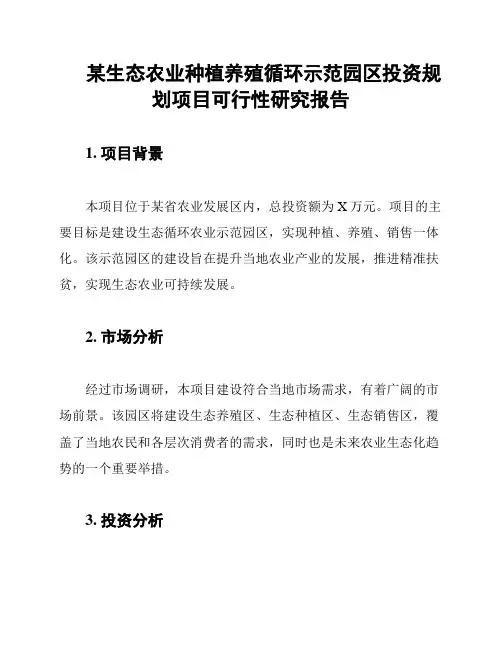 某生态农业种植养殖循环示范园区投资规划项目可行性研究报告

1. 项目背景

本项目位于某省农业发展区内，总投资额为 X 万元。项目的主要目标是建设生态循环农业示范园区，实现种植、养殖、销售一体化。该示范园区的建设旨在提升当地农业产业的发展，推进精准扶贫，实现生态农业可持续发展。

2. 市场分析

经过市场调研，本项目建设符合当地市场需求，有着广阔的市场前景。该园区将建设生态养殖区、生态种植区、生态销售区，覆盖了当地农民和各层次消费者的需求，同时也是未来农业生态化趋势的一个重要举措。

3. 投资分析